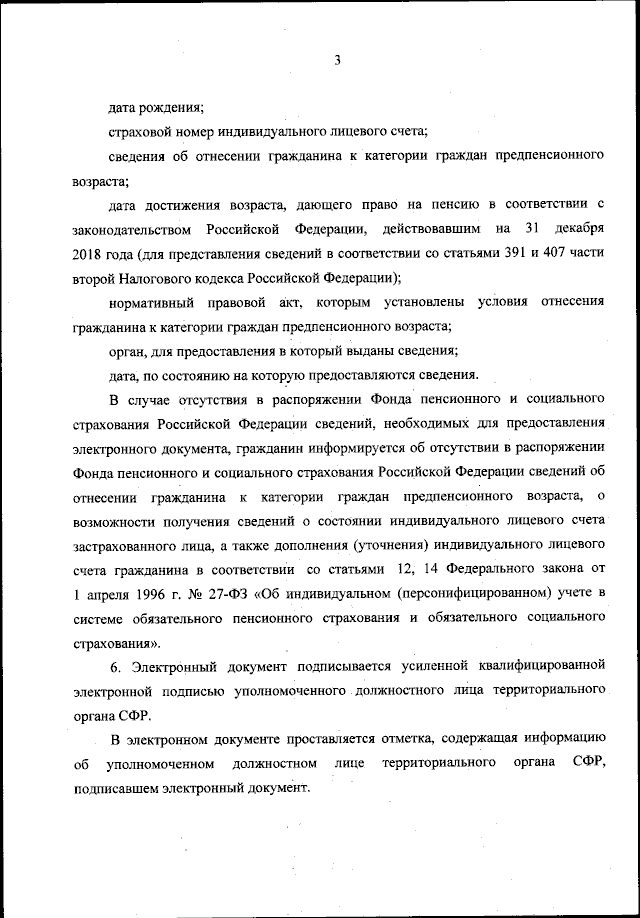 3

дата рождения;

страховой номер индивидуального лицевого счета;

сведения об отнесении гражданина к категории граждан предпенсионного возраста;

дата достижения возраста, дающего право на пенсию в соответствии с законодательством Российской Федерации, действовавшим на 31 декабря 2018 года (для представления сведений в соответствии со статьями 391 и 407 части второй Налогового кодекса Российской Федерации);

нормативный правовой акт, которым установлены условия отнесения гражданина к категории граждан предпенсионного возраста;

орган, для предоставления в который выданы сведения;

дата, по состоянию на которую предоставляются сведения.

В случае отсутствия в распоряжении Фонда пенсионного и социального страхования Российской Федерации сведений, необходимых для предоставления электронного документа, гражданин информируется об отсутствии в распоряжении Фонда пенсионного и социального страхования Российской Федерации сведений об отнесении гражданина к категории граждан предпенсионного возраста, о возможности получения сведений о состоянии индивидуального лицевого счета застрахованного лица, а также дополнения (уточнения) индивидуального лицевого счета гражданина в соответствии со статьями 12, 14 Федерального закона от 1 апреля 1996 г. № 27-ФЗ «Об индивидуальном (персонифицированном) учете в системе обязательного пенсионного страхования и обязательного социального страхования».

6. Электронный документ подписывается усиленной квалифицированной электронной подписью уполномоченного должностного лица территориального органа СФР.

В электронном документе проставляется отметка, содержащая информацию об уполномоченном должностном лице территориального органа СФР, подписавшем электронный документ.